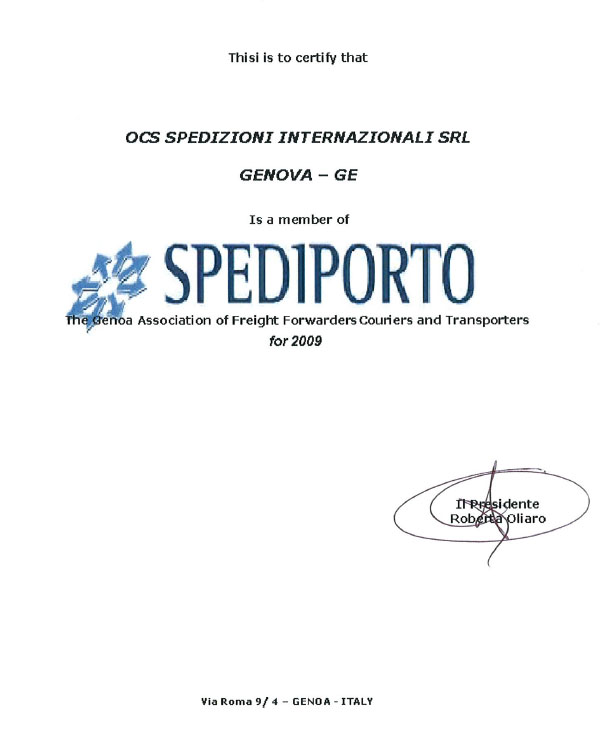 Thisi is to certify that

OCS SPEDIZIONI INTERNAZIONALI SRL

GENOVA – GE

Is a member of

SPEDIPORTO

The Genoa Association of Freight Forwarders Couriers and Transporters

for 2009

Il Presidente
Roberta Oliaro

Via Roma 9/ 4 – GENOA - ITALY